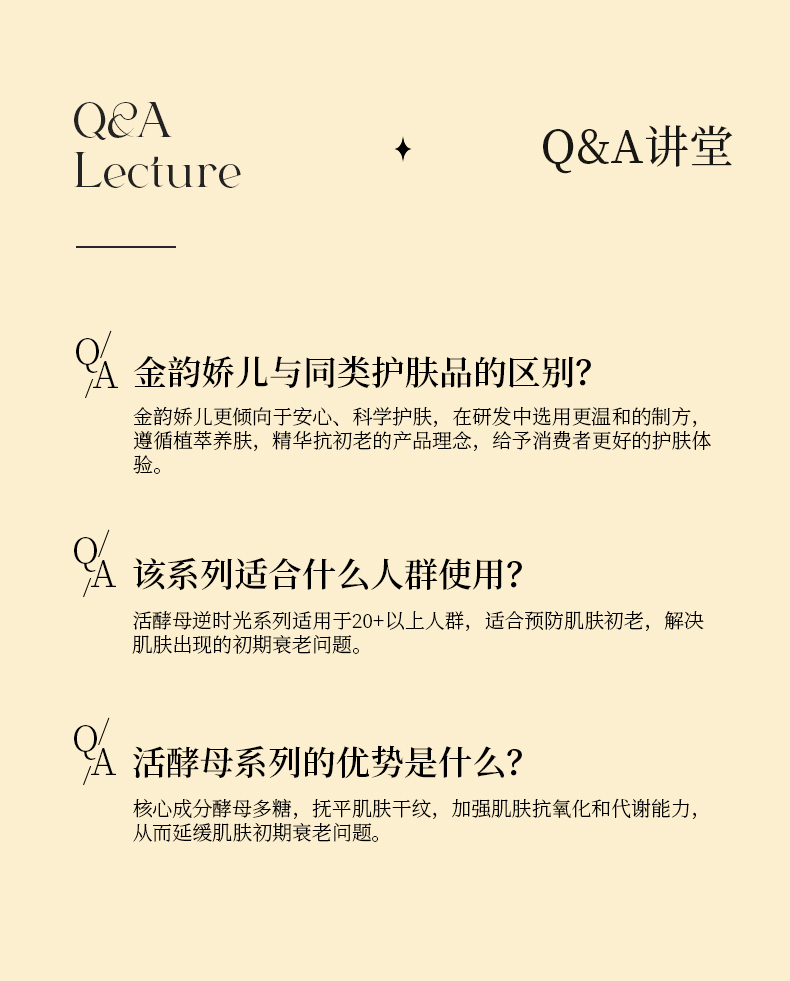 Q&A Lecture

Q&A讲堂

Q/A 金韵娇儿与同类护肤品的区别?

金韵娇儿更倾向于安心、科学护肤，在研发中选用更温和的制方，遵循植萃养肤，精华抗初老的产品理念，给予消费者更好的护肤体验。

Q/A 该系列适合什么人群使用?

活酵母逆时光系列适用于20+以上人群，适合预防肌肤初老，解决肌肤出现的初期衰老问题。

Q/A 活酵母系列的优势是什么?

核心成分酵母多糖，抚平肌肤干纹，加强肌肤抗氧化和代谢能力，从而延缓肌肤初期衰老问题。